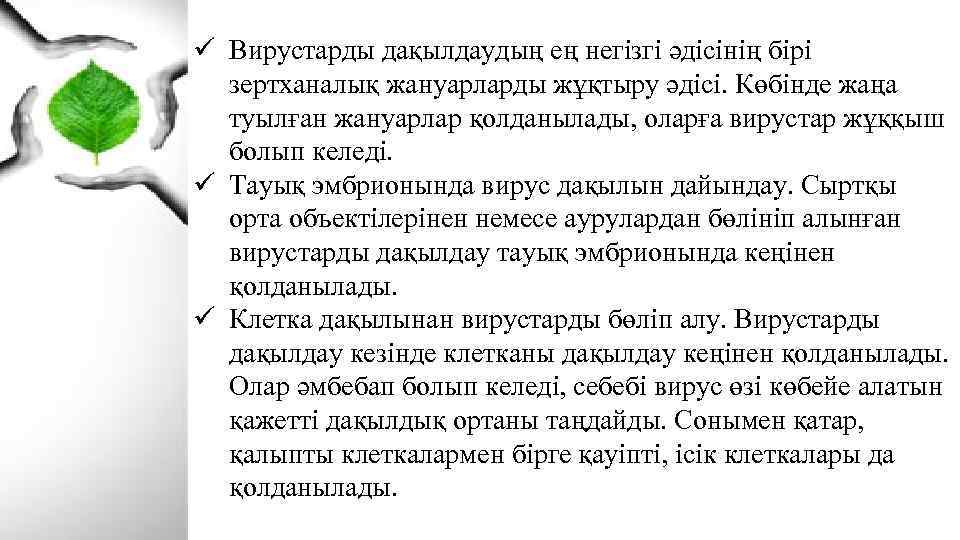 ✓ Вирустарды дақылдаудың ең негізгі әдісінің бірі зертханалық жануарларды жұқтыру әдісі. Көбінде жаңа туылған жануарлар қолданылады, оларға вирустар жұққыш болып келеді.
✓ Тауық эмбрионында вирус дақылын дайындау. Сыртқы орта объектілерінен немесе аурулардан бөлініп алынған вирустарды дақылдау тауық эмбрионында кеңінен қолданылады.
✓ Клетка дақылынан вирустарды бөліп алу. Вирустарды дақылдау кезінде клетканы дақылдау кеңінен қолданылады. Олар әмбебап болып келеді, себебі вирус өзі көбейе алатын қажетті дақылдық ортаны таңдайды. Сонымен қатар, қалыпты клеткалармен бірге қауіпті, ісік клеткалары да қолданылады.